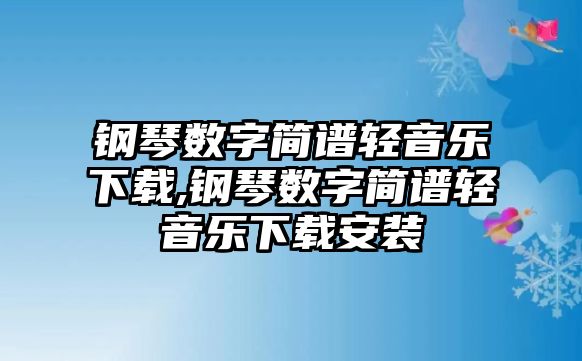 钢琴数字简谱轻音乐下载,钢琴数字简谱轻音乐下载安装